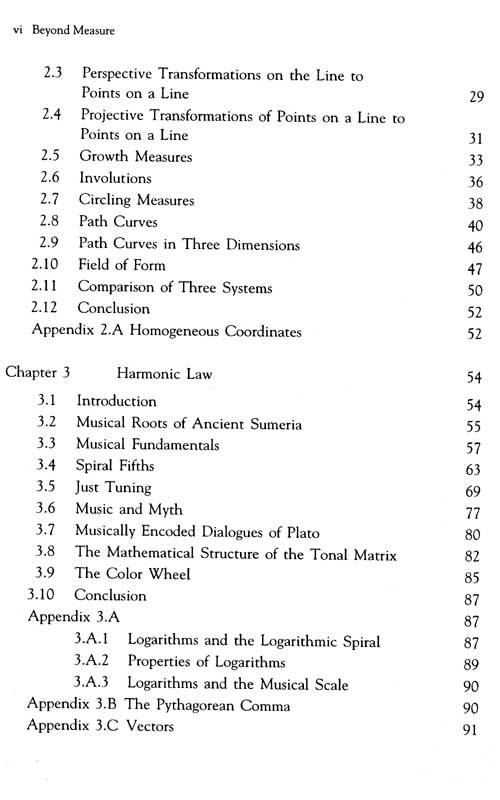 vi Beyond Measure

2.3 Perspective Transformations on the Line to Points on a Line 29
2.4 Projective Transformations of Points on a Line to Points on a Line 31
2.5 Growth Measures 33
2.6 Involutions 36
2.7 Circling Measures 38
2.8 Path Curves 40
2.9 Path Curves in Three Dimensions 46
2.10 Field of Form 47
2.11 Comparison of Three Systems 50
2.12 Conclusion 52
Appendix 2.A Homogeneous Coordinates 52

Chapter 3 Harmonic Law 54
3.1 Introduction 54
3.2 Musical Roots of Ancient Sumeria 55
3.3 Musical Fundamentals 57
3.4 Spiral Fifths 63
3.5 Just Tuning 69
3.6 Music and Myth 77
3.7 Musically Encoded Dialogues of Plato 80
3.8 The Mathematical Structure of the Tonal Matrix 82
3.9 The Color Wheel 85
3.10 Conclusion 87
Appendix 3.A 87
3.A.1 Logarithms and the Logarithmic Spiral 87
3.A.2 Properties of Logarithms 89
3.A.3 Logarithms and the Musical Scale 90
Appendix 3.B The Pythagorean Comma 90
Appendix 3.C Vectors 91